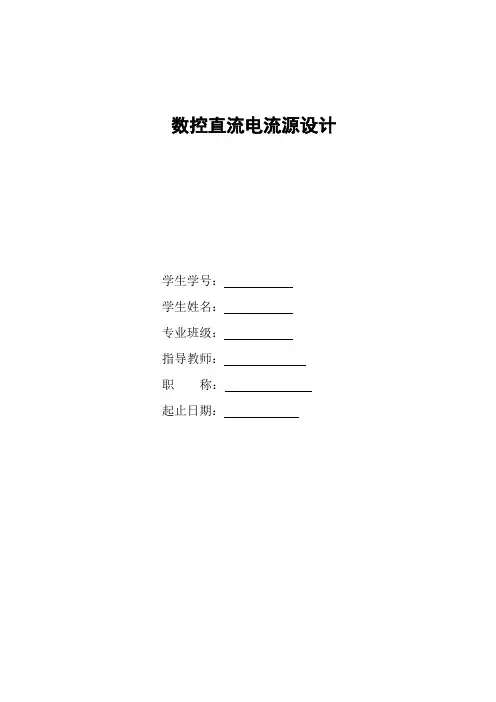 数控直流电流源设计

学生学号：____

学生姓名：____

专业班级：____

指导教师：____

职 称：____

起止日期：____